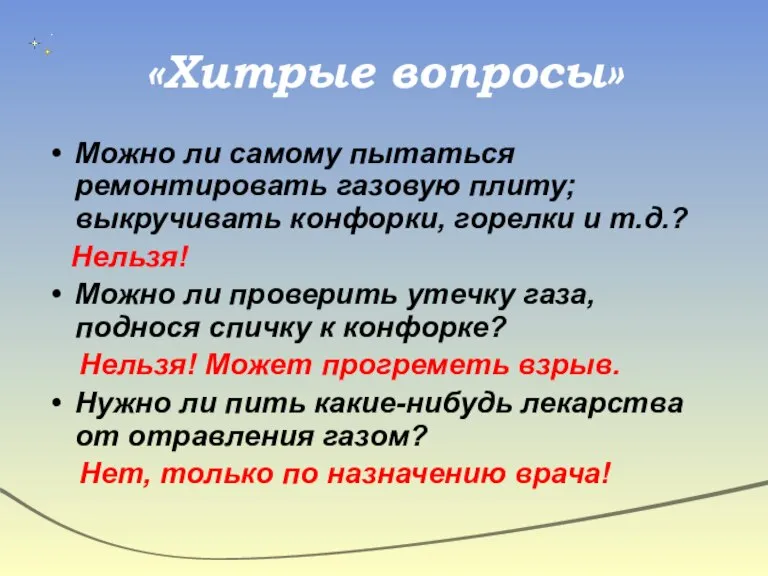 «Хитрые вопросы»

• Можно ли самому пытаться ремонтировать газовую плиту; выкручивать конфорки, горелки и т.д.?

Нельзя!

• Можно ли проверить утечку газа, поднося спичку к конфорке?

Нельзя! Может прогреметь взрыв.

• Нужно ли пить какие-нибудь лекарства от отравления газом?

Нет, только по назначению врача!